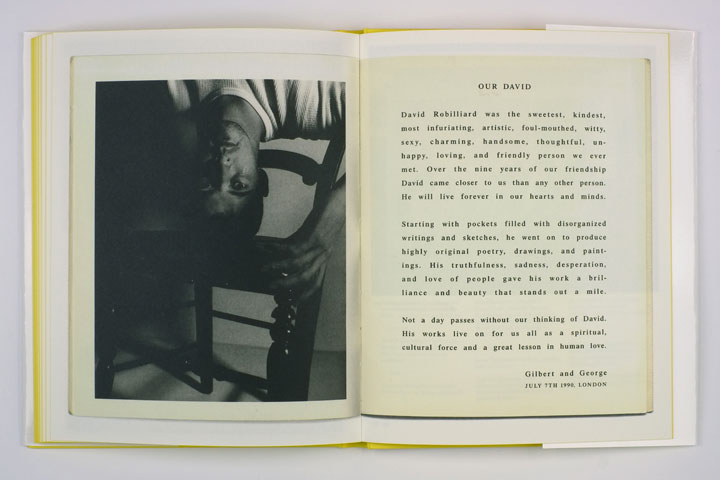 OUR DAVID

David Robilliard was the sweetest, kindest, most infuriating, artistic, foul-mouthed, witty, sexy, charming, handsome, thoughtful, unhappy, loving, and friendly person we ever met. Over the nine years of our friendship David came closer to us than any other person. He will live forever in our hearts and minds.

Starting with pockets filled with disorganized writings and sketches, he went on to produce highly original poetry, drawings, and paintings. His truthfulness, sadness, desperation, and love of people gave his work a brilliance and beauty that stands out a mile.

Not a day passes without our thinking of David. His works live on for us all as a spiritual, cultural force and a great lesson in human love.

Gilbert and George
JULY 7TH 1990, LONDON